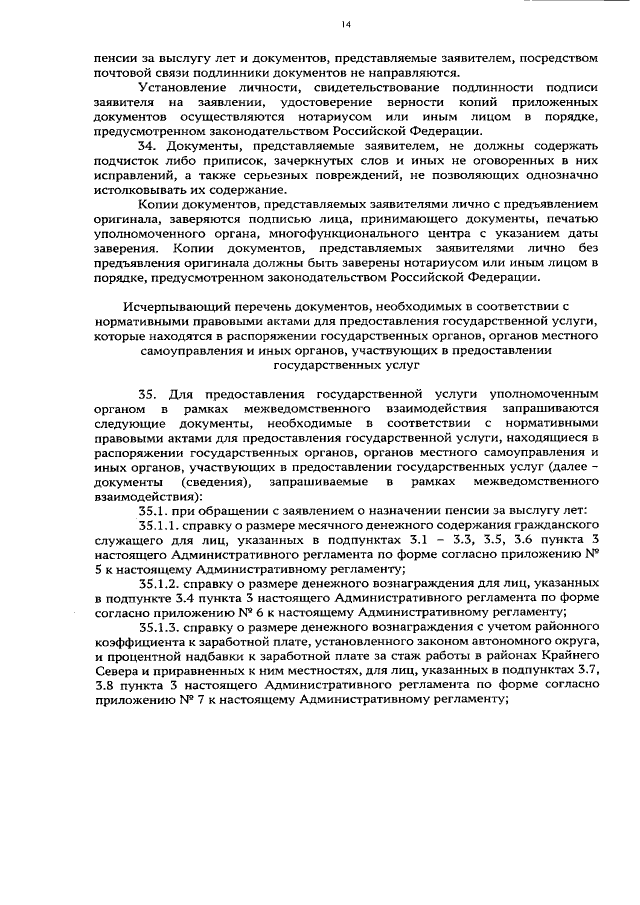 14

пенсии за выслугу лет и документов, представляемые заявителем, посредством почтовой связи подлинники документов не направляются.

Установление личности, свидетельствование подлинности подписи заявителя на заявлении, удостоверение верности копий приложенных документов осуществляются нотариусом или иным лицом в порядке, предусмотренном законодательством Российской Федерации.

34. Документы, представляемые заявителем, не должны содержать подчисток либо приписок, зачеркнутых слов и иных не оговоренных в них исправлений, а также серьезных повреждений, не позволяющих однозначно истолковывать их содержание.

Копии документов, представляемых заявителями лично с предъявлением оригинала, заверяются подписью лица, принимающего документы, печатью уполномоченного органа, многофункционального центра с указанием даты заверения. Копии документов, представляемых заявителями лично без предъявления оригинала должны быть заверены нотариусом или иным лицом в порядке, предусмотренном законодательством Российской Федерации.

Исчерпывающий перечень документов, необходимых в соответствии с нормативными правовыми актами для предоставления государственной услуги, которые находятся в распоряжении государственных органов, органов местного самоуправления и иных органов, участвующих в предоставлении государственных услуг

35. Для предоставления государственной услуги уполномоченным органом в рамках межведомственного взаимодействия запрашиваются следующие документы, необходимые в соответствии с нормативными правовыми актами для предоставления государственной услуги, находящиеся в распоряжении государственных органов, органов местного самоуправления и иных органов, участвующих в предоставлении государственных услуг (далее – документы (сведения), запрашиваемые в рамках межведомственного взаимодействия):

35.1. при обращении с заявлением о назначении пенсии за выслугу лет:

35.1.1. справку о размере месячного денежного содержания гражданского служащего для лиц, указанных в подпунктах 3.1 – 3.3, 3.5, 3.6 пункта 3 настоящего Административного регламента по форме согласно приложению № 5 к настоящему Административному регламенту;

35.1.2. справку о размере денежного вознаграждения для лиц, указанных в подпункте 3.4 пункта 3 настоящего Административного регламента по форме согласно приложению № 6 к настоящему Административному регламенту;

35.1.3. справку о размере денежного вознаграждения с учетом районного коэффициента к заработной плате, установленного законом автономного округа, и процентной надбавки к заработной плате за стаж работы в районах Крайнего Севера и приравненных к ним местностях, для лиц, указанных в подпунктах 3.7, 3.8 пункта 3 настоящего Административного регламента по форме согласно приложению № 7 к настоящему Административному регламенту;